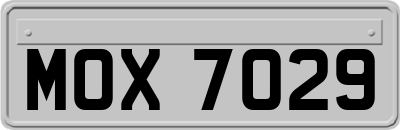 MOX 7029